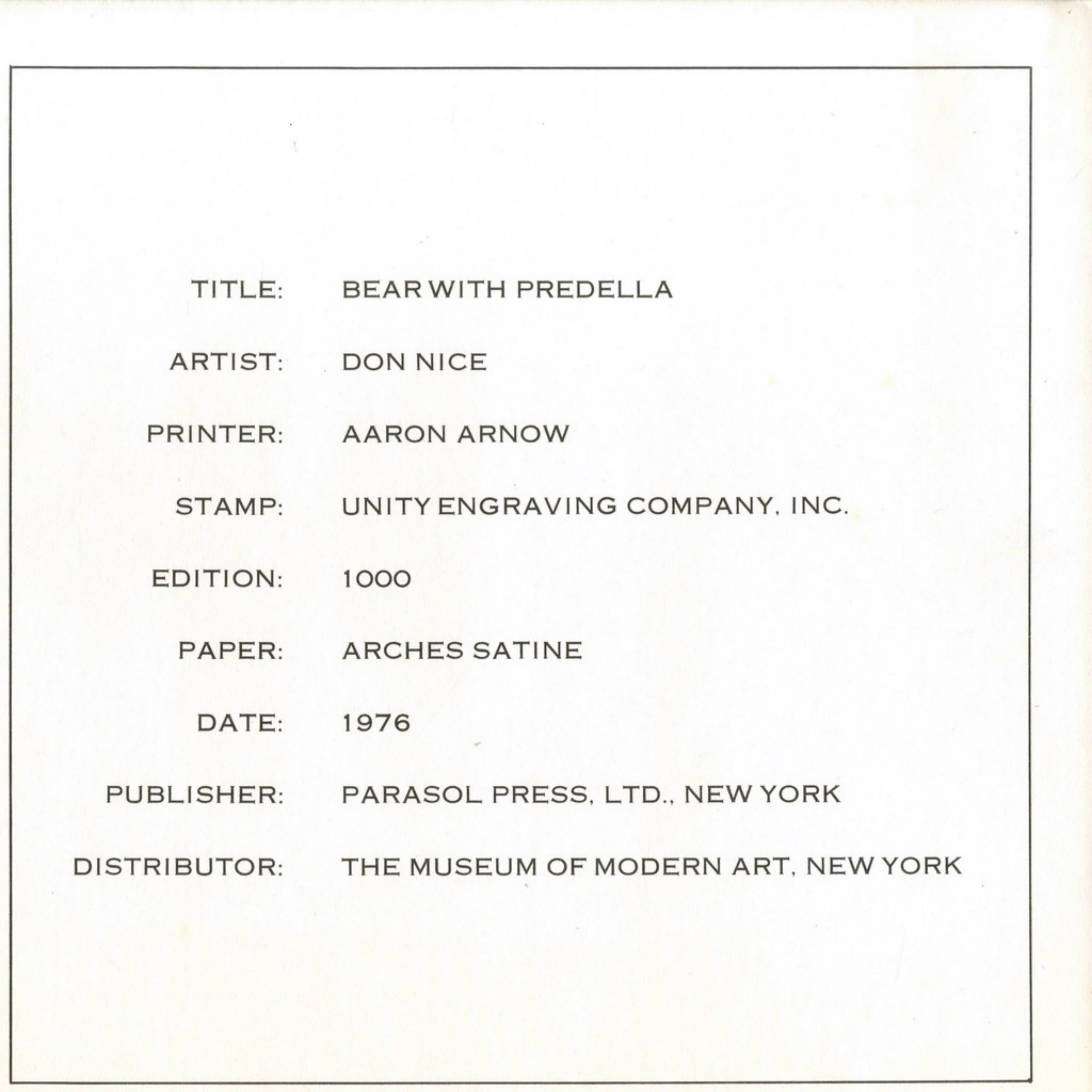 TITLE: BEAR WITH PREDELLA

ARTIST: DON NICE

PRINTER: AARON ARNOW

STAMP: UNITY ENGRAVING COMPANY, INC.

EDITION: 1000

PAPER: ARCHES SATINE

DATE: 1976

PUBLISHER: PARASOL PRESS, LTD., NEW YORK

DISTRIBUTOR: THE MUSEUM OF MODERN ART, NEW YORK